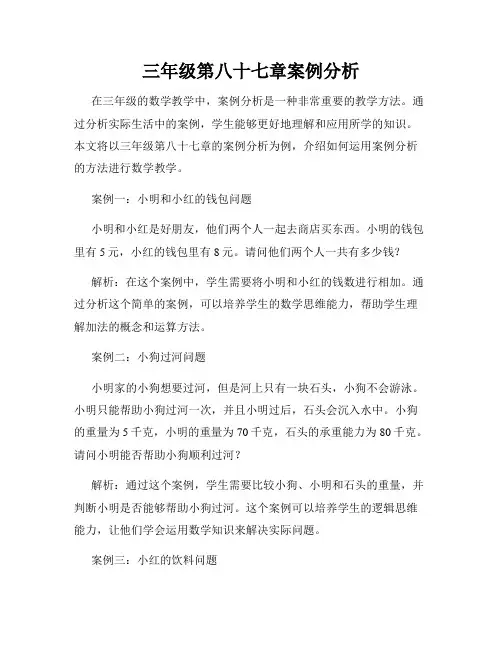 三年级第八十七章案例分析

在三年级的数学教学中，案例分析是一种非常重要的教学方法。通过分析实际生活中的案例，学生能够更好地理解和应用所学的知识。本文将以三年级第八十七章的案例分析为例，介绍如何运用案例分析的方法进行数学教学。

案例一：小明和小红的钱包问题

小明和小红是好朋友，他们两个人一起去商店买东西。小明的钱包里有 5 元，小红的钱包里有 8 元。请问他们两个人一共有多少钱？

解析：在这个案例中，学生需要将小明和小红的钱数进行相加。通过分析这个简单的案例，可以培养学生的数学思维能力，帮助学生理解加法的概念和运算方法。

案例二：小狗过河问题

小明家的小狗想要过河，但是河上只有一块石头，小狗不会游泳。小明只能帮助小狗过河一次，并且小明过后，石头会沉入水中。小狗的重量为 5 千克，小明的重量为 70 千克，石头的承重能力为 80 千克。请问小明能否帮助小狗顺利过河？

解析：通过这个案例，学生需要比较小狗、小明和石头的重量，并判断小明是否能够帮助小狗过河。这个案例可以培养学生的逻辑思维能力，让他们学会运用数学知识来解决实际问题。

案例三：小红的饮料问题